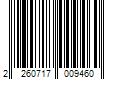 2 260717 009460